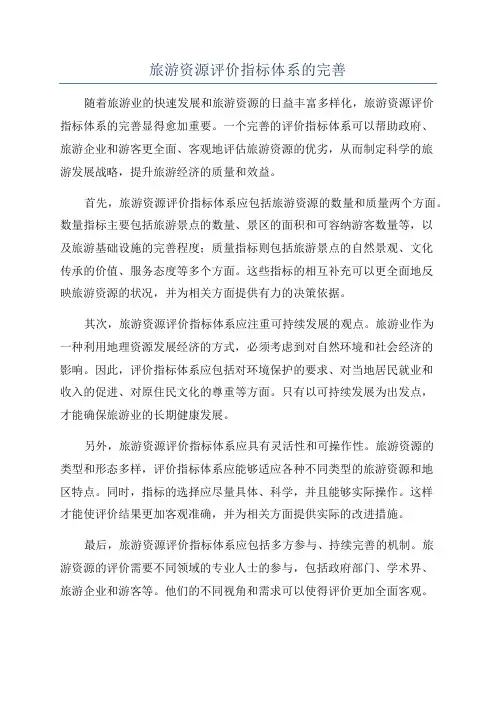 旅游资源评价指标体系的完善

随着旅游业的快速发展和旅游资源的日益丰富多样化，旅游资源评价指标体系的完善显得愈加重要。一个完善的评价指标体系可以帮助政府、旅游企业和游客更全面、客观地评估旅游资源的优劣，从而制定科学的旅游发展战略，提升旅游经济的质量和效益。

首先，旅游资源评价指标体系应包括旅游资源的数量和质量两个方面。数量指标主要包括旅游景点的数量、景区的面积和可容纳游客数量等，以及旅游基础设施的完善程度；质量指标则包括旅游景点的自然景观、文化传承的价值、服务态度等多个方面。这些指标的相互补充可以更全面地反映旅游资源的状况，并为相关方面提供有力的决策依据。

其次，旅游资源评价指标体系应注重可持续发展的观点。旅游业作为一种利用地理资源发展经济的方式，必须考虑到对自然环境和社会经济的影响。因此，评价指标体系应包括对环境保护的要求、对当地居民就业和收入的促进、对原住民文化的尊重等方面。只有以可持续发展为出发点，才能确保旅游业的长期健康发展。

另外，旅游资源评价指标体系应具有灵活性和可操作性。旅游资源的类型和形态多样，评价指标体系应能够适应各种不同类型的旅游资源和地区特点。同时，指标的选择应尽量具体、科学，并且能够实际操作。这样才能使评价结果更加客观准确，并为相关方面提供实际的改进措施。

最后，旅游资源评价指标体系应包括多方参与、持续完善的机制。旅游资源的评价需要不同领域的专业人士的参与，包括政府部门、学术界、旅游企业和游客等。他们的不同视角和需求可以使得评价更加全面客观。